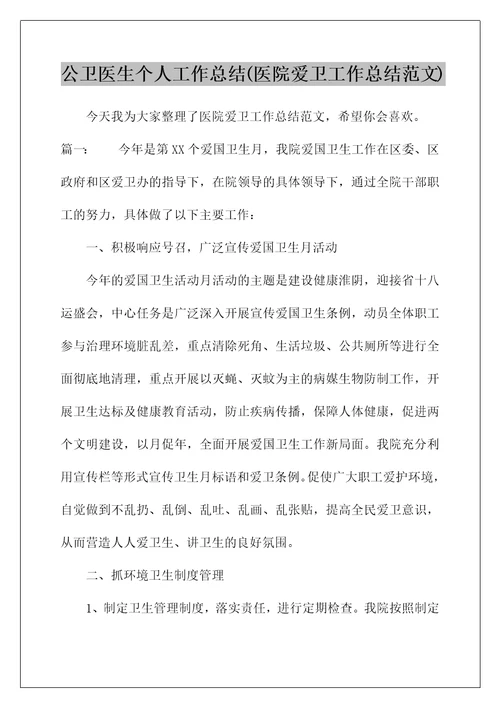 公卫医生个人工作总结(医院爱卫工作总结范文)

今天我为大家整理了医院爱卫工作总结范文，希望你会喜欢。

篇一：　　今年是第XX个爱国卫生月，我院爱国卫生工作在区委、区政府和区爱卫办的指导下，在院领导的具体领导下，通过全院干部职工的努力，具体做了以下主要工作：

一、积极响应号召，广泛宣传爱国卫生月活动

今年的爱国卫生活动月活动的主题是建设健康淮阴，迎接省十八运盛会，中心任务是广泛深入开展宣传爱国卫生条例，动员全体职工参与治理环境脏乱差，重点清除死角、生活垃圾、公共厕所等进行全面彻底地清理，重点开展以灭蝇、灭蚊为主的病媒生物防制工作，开展卫生达标及健康教育活动，防止疾病传播，保障人体健康，促进两个文明建设，以月促年，全面开展爱国卫生工作新局面。我院充分利用宣传栏等形式宣传卫生月标语和爱卫条例。促使广大职工爱护环境，自觉做到不乱扔、乱倒、乱吐、乱画、乱张贴，提高全民爱卫意识，从而营造人人爱卫生、讲卫生的良好氛围。

二、抓环境卫生制度管理

1、制定卫生管理制度，落实责任，进行定期检查。我院按照制定